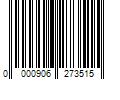 0 000906 273515